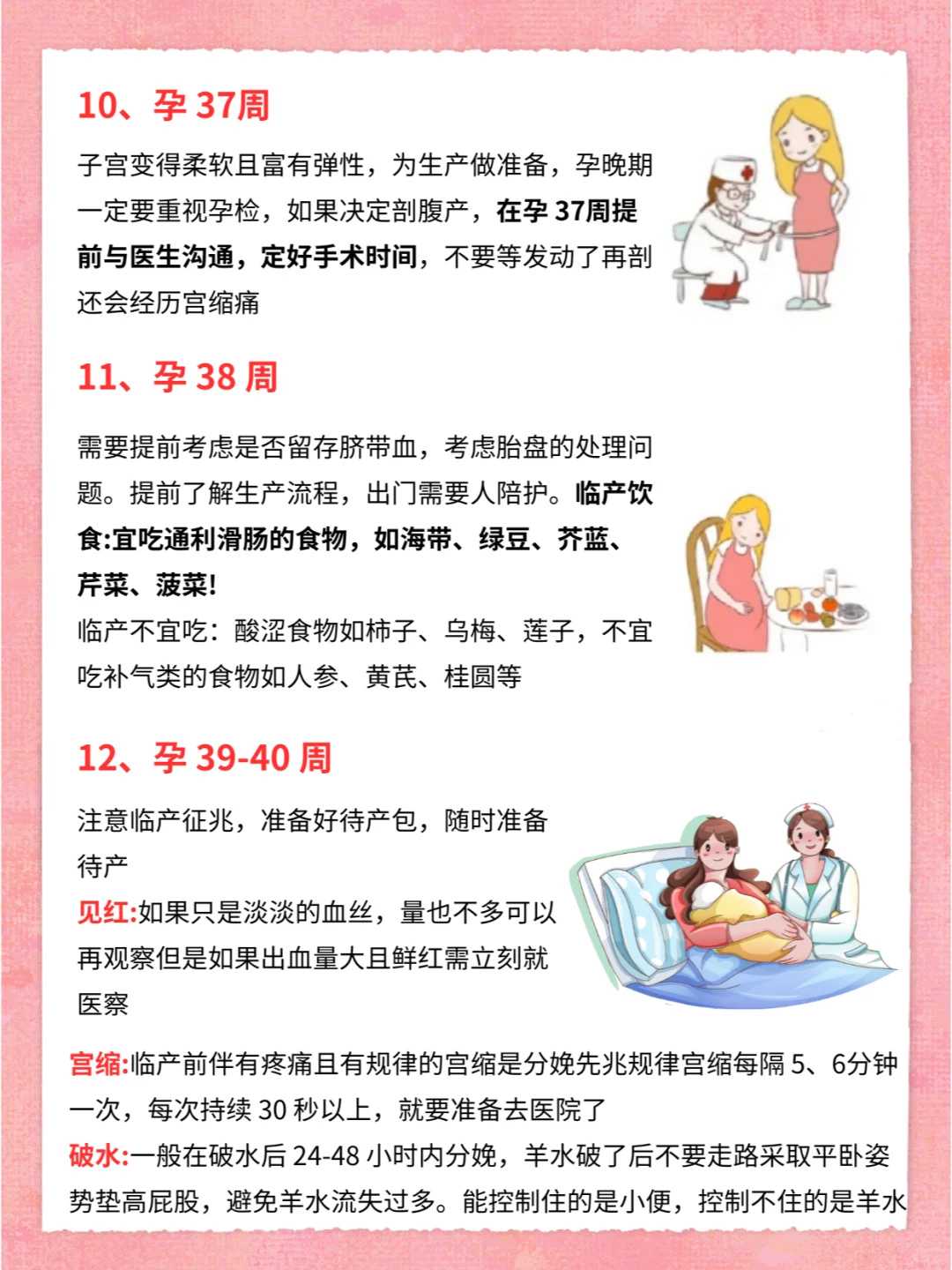 10、孕 37周

子宫变得柔软且富有弹性，为生产做准备，孕晚期一定要重视孕检，如果决定剖腹产，在孕 37周提前与医生沟通，定好手术时间，不要等发动了再剖还会经历宫缩痛

11、孕 38 周

需要提前考虑是否留存脐带血，考虑胎盘的处理问题。提前了解生产流程，出门需要人陪护。临产饮食:宜吃通利滑肠的食物，如海带、绿豆、芥蓝、芹菜、菠菜!
临产不宜吃：酸涩食物如柿子、乌梅、莲子，不宜吃补气类的食物如人参、黄芪、桂圆等

12、孕 39-40 周

注意临产征兆，准备好待产包，随时准备待产
见红:如果只是淡淡的血丝，量也不多可以再观察但是如果出血量大且鲜红需立刻就医察

宫缩:临产前伴有疼痛且有规律的宫缩是分娩先兆规律宫缩每隔 5、6分钟一次，每次持续 30 秒以上，就要准备去医院了
破水:一般在破水后 24-48 小时内分娩，羊水破了后不要走路采取平卧姿势垫高屁股，避免羊水流失过多。能控制住的是小便，控制不住的是羊水